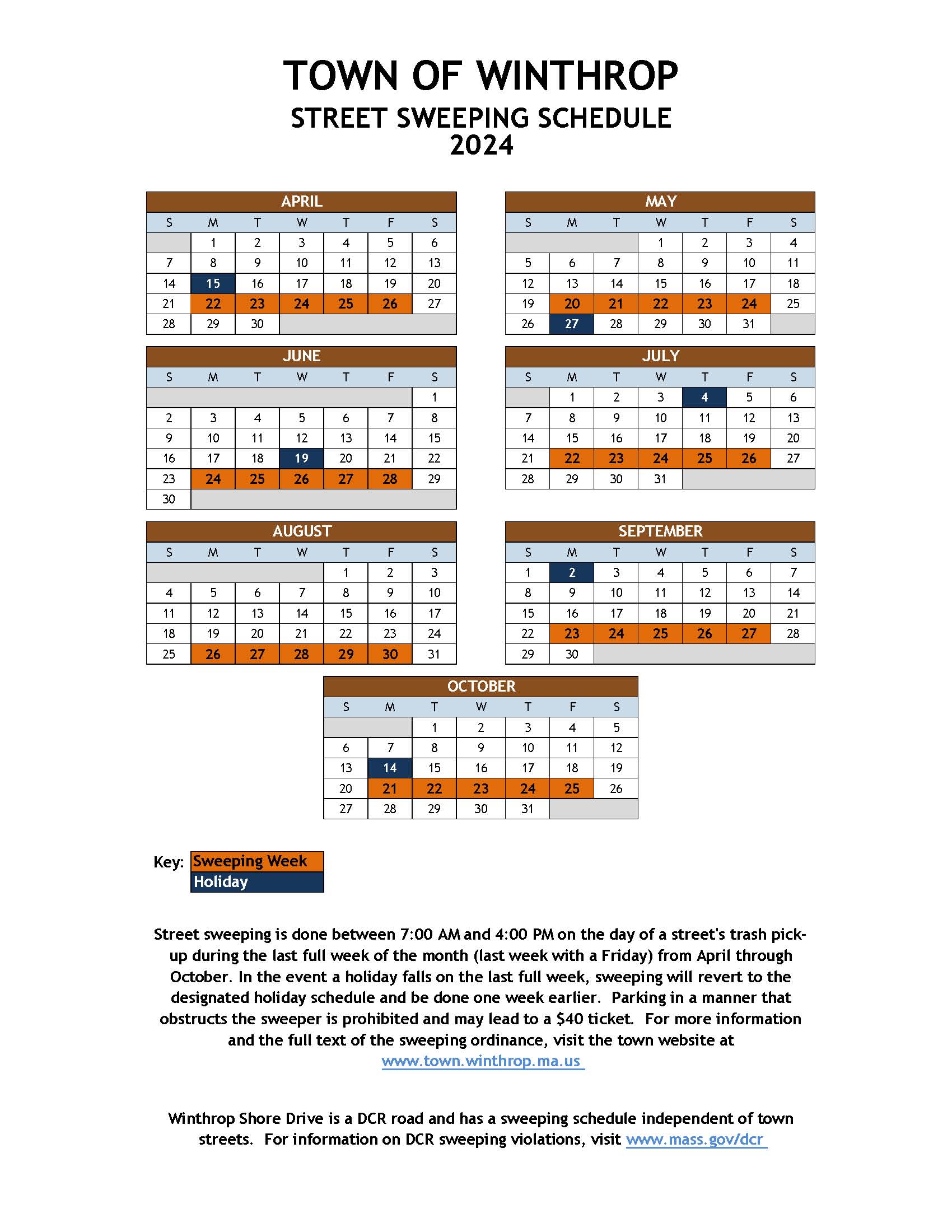 TOWN OF WINTHROP
STREET SWEEPING SCHEDULE
2024

APRIL

| S | M | T | W | T | F | S |
|---|---|---|---|---|---|---|
| | 1 | 2 | 3 | 4 | 5 | 6 |
| 7 | 8 | 9 | 10 | 11 | 12 | 13 |
| 14 | 15 | 16 | 17 | 18 | 19 | 20 |
| 21 | 22 | 23 | 24 | 25 | 26 | 27 |
| 28 | 29 | 30 | | | | |

MAY

| S | M | T | W | T | F | S |
|---|---|---|---|---|---|---|
| | | | 1 | 2 | 3 | 4 |
| 5 | 6 | 7 | 8 | 9 | 10 | 11 |
| 12 | 13 | 14 | 15 | 16 | 17 | 18 |
| 19 | 20 | 21 | 22 | 23 | 24 | 25 |
| 26 | 27 | 28 | 29 | 30 | 31 | |

JUNE

| S | M | T | W | T | F | S |
|---|---|---|---|---|---|---|
| | | | | | | 1 |
| 2 | 3 | 4 | 5 | 6 | 7 | 8 |
| 9 | 10 | 11 | 12 | 13 | 14 | 15 |
| 16 | 17 | 18 | 19 | 20 | 21 | 22 |
| 23 | 24 | 25 | 26 | 27 | 28 | 29 |
| 30 | | | | | | |

JULY

| S | M | T | W | T | F | S |
|---|---|---|---|---|---|---|
| | 1 | 2 | 3 | 4 | 5 | 6 |
| 7 | 8 | 9 | 10 | 11 | 12 | 13 |
| 14 | 15 | 16 | 17 | 18 | 19 | 20 |
| 21 | 22 | 23 | 24 | 25 | 26 | 27 |
| 28 | 29 | 30 | 31 | | | |

AUGUST

| S | M | T | W | T | F | S |
|---|---|---|---|---|---|---|
| | | | | 1 | 2 | 3 |
| 4 | 5 | 6 | 7 | 8 | 9 | 10 |
| 11 | 12 | 13 | 14 | 15 | 16 | 17 |
| 18 | 19 | 20 | 21 | 22 | 23 | 24 |
| 25 | 26 | 27 | 28 | 29 | 30 | 31 |

SEPTEMBER

| S | M | T | W | T | F | S |
|---|---|---|---|---|---|---|
| 1 | 2 | 3 | 4 | 5 | 6 | 7 |
| 8 | 9 | 10 | 11 | 12 | 13 | 14 |
| 15 | 16 | 17 | 18 | 19 | 20 | 21 |
| 22 | 23 | 24 | 25 | 26 | 27 | 28 |
| 29 | 30 | | | | | |

OCTOBER

| S | M | T | W | T | F | S |
|---|---|---|---|---|---|---|
| | | 1 | 2 | 3 | 4 | 5 |
| 6 | 7 | 8 | 9 | 10 | 11 | 12 |
| 13 | 14 | 15 | 16 | 17 | 18 | 19 |
| 20 | 21 | 22 | 23 | 24 | 25 | 26 |
| 27 | 28 | 29 | 30 | 31 | | |

Key: Sweeping Week
Holiday

Street sweeping is done between 7:00 AM and 4:00 PM on the day of a street's trash pick-up during the last full week of the month (last week with a Friday) from April through October. In the event a holiday falls on the last full week, sweeping will revert to the designated holiday schedule and be done one week earlier. Parking in a manner that obstructs the sweeper is prohibited and may lead to a $40 ticket. For more information and the full text of the sweeping ordinance, visit the town website at www.town.winthrop.ma.us

Winthrop Shore Drive is a DCR road and has a sweeping schedule independent of town streets. For information on DCR sweeping violations, visit www.mass.gov/dcr